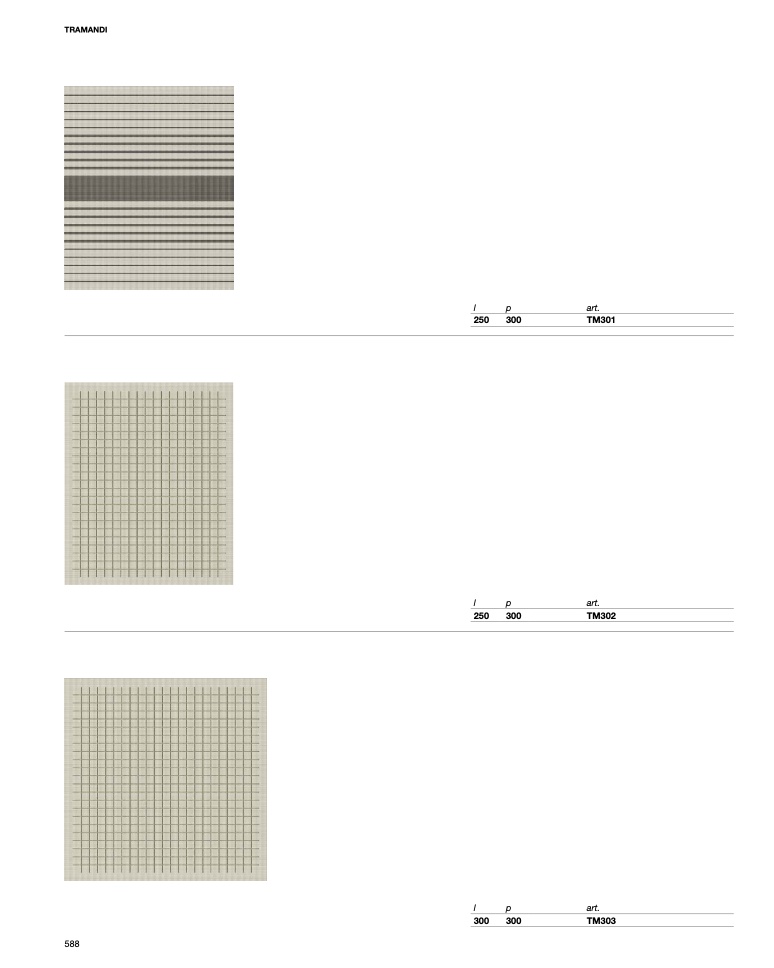 TRAMANDI

| l | p | art. |
|---|---|---|
| 250 | 300 | TM301 |

| l | p | art. |
|---|---|---|
| 250 | 300 | TM302 |

| l | p | art. |
|---|---|---|
| 300 | 300 | TM303 |

588